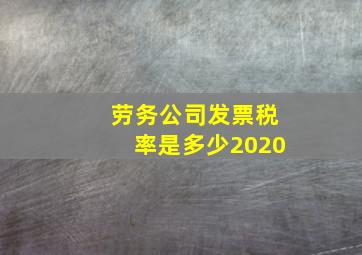 劳务公司发票税率是多少2020